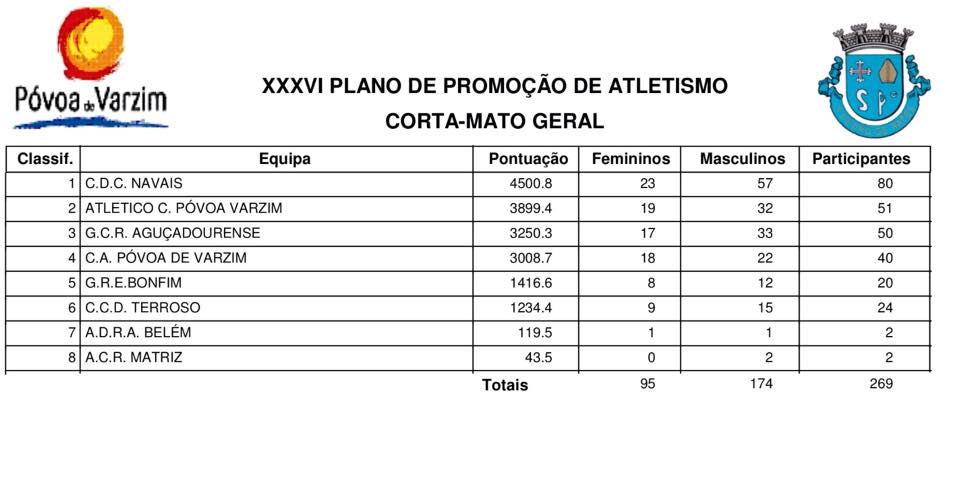 Póvoa de Varzim

XXXVI PLANO DE PROMOÇÃO DE ATLETISMO
CORTA-MATO GERAL

| Classif. | Equipa | Pontuação | Femininos | Masculinos | Participantes |
|---|---|---|---|---|---|
| 1 | C.D.C. NAVAIS | 4500.8 | 23 | 57 | 80 |
| 2 | ATLETICO C. PÓVOA VARZIM | 3899.4 | 19 | 32 | 51 |
| 3 | G.C.R. AGUÇADOURENSE | 3250.3 | 17 | 33 | 50 |
| 4 | C.A. PÓVOA DE VARZIM | 3008.7 | 18 | 22 | 40 |
| 5 | G.R.E.BONFIM | 1416.6 | 8 | 12 | 20 |
| 6 | C.C.D. TERROSO | 1234.4 | 9 | 15 | 24 |
| 7 | A.D.R.A. BELÉM | 119.5 | 1 | 1 | 2 |
| 8 | A.C.R. MATRIZ | 43.5 | 0 | 2 | 2 |
| | | Totais | 95 | 174 | 269 |